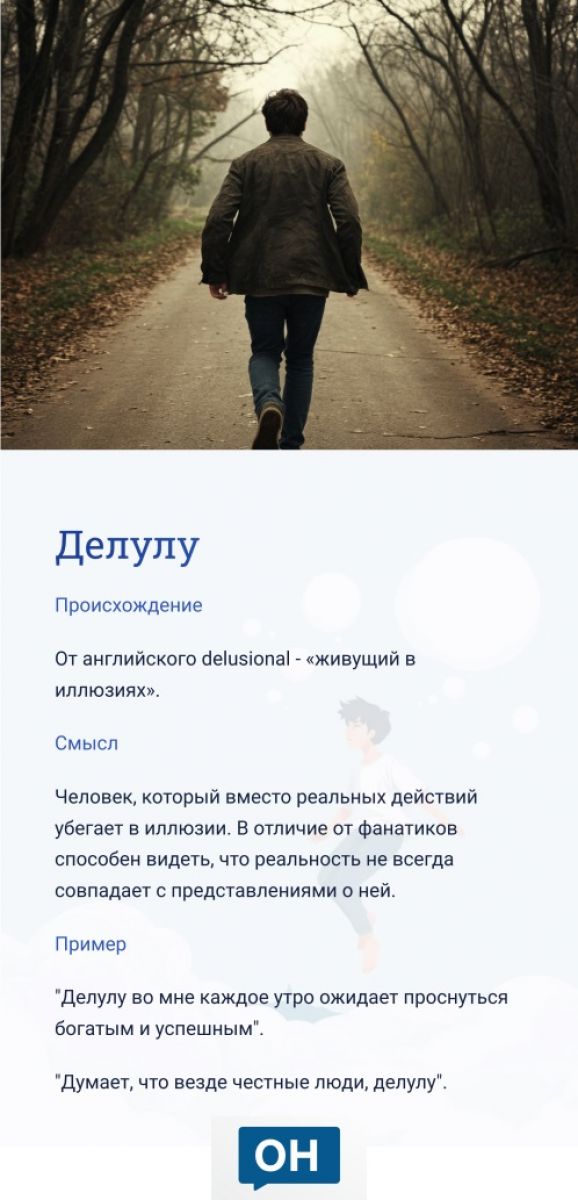 Делулу

Происхождение

От английского delusional - «живущий в иллюзиях».

Смысл

Человек, который вместо реальных действий убегает в иллюзии. В отличие от фанатиков способен видеть, что реальность не всегда совпадает с представлениями о ней.

Пример

"Делулу во мне каждое утро ожидает проснуться богатым и успешным".

"Думает, что везде честные люди, делулу".

ОН